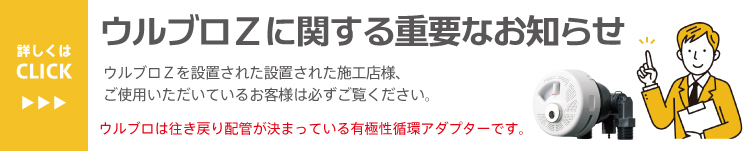 詳しくは
CLICK
▶▶▶

ウルブロＺに関する重要なお知らせ

ウルブロＺを設置された設置された施工店様、
ご使用いただいているお客様は必ずご覧ください。

ウルブロは往き戻り配管が決まっている有極性循環アダプターです。